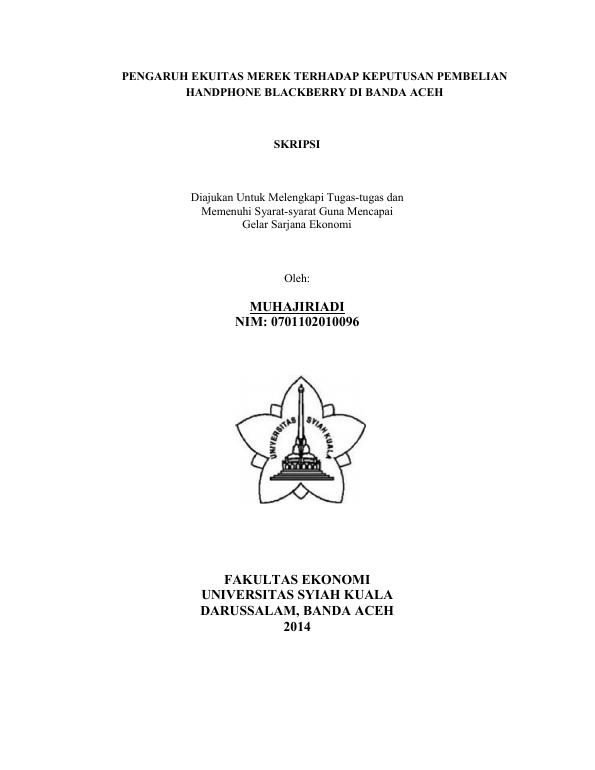 PENGARUH EKUITAS MEREK TERHADAP KEPUTUSAN PEMBELIAN HANDPHONE BLACKBERRY DI BANDA ACEH

SKRIPSI

Diajukan Untuk Melengkapi Tugas-tugas dan Memenuhi Syarat-syarat Guna Mencapai Gelar Sarjana Ekonomi

Oleh:

MUHAJIRIADI
NIM: 0701102010096

UNIVERSITAS SYIAH KUALA

FAKULTAS EKONOMI
UNIVERSITAS SYIAH KUALA
DARUSSALAM, BANDA ACEH
2014